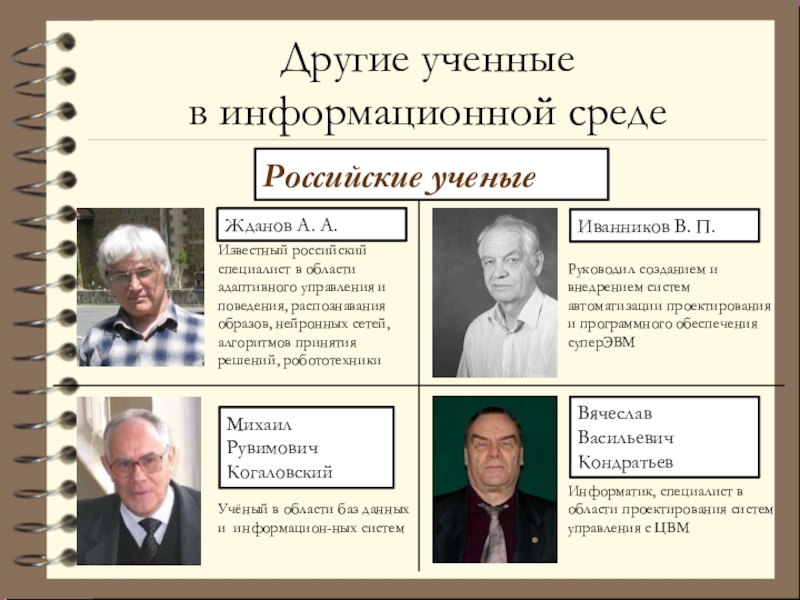 Другие ученные в информационной среде

Российские ученые

Жданов А. А.

Известный российский специалист в области адаптивного управления и поведения, распознавания образов, нейронных сетей, алгоритмов принятия решений, робототехники

Иванников В. П.

Руководил созданием и внедрением систем автоматизации проектирования и программного обеспечения суперЭВМ

Михаил
Рувимович
Когаловский

Учёный в области баз данных и информацион-ных систем

Вячеслав
Васильевич
Кондратьев

Информатик, специалист в области проектирования систем управления с ЦВМ